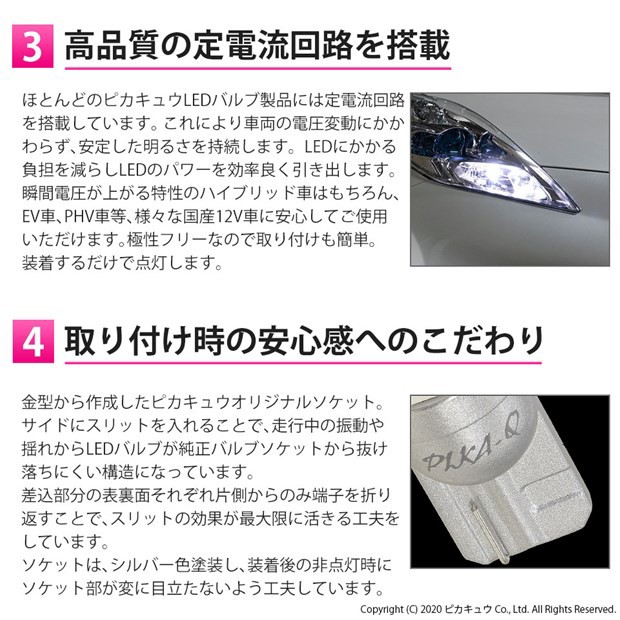 3 高品質の定電流回路を搭載

ほとんどのピカキュウLEDバルブ製品には定電流回路を搭載しています。これにより車両の電圧変動にかかわらず、安定した明るさを持続します。LEDにかかる負担を減らしLEDのパワーを効率良く引き出します。瞬間電圧が上がる特性のハイブリッド車はもちろん、EV車、PHV車等、様々な国産12V車に安心してご使用いただけます。極性フリーなので取り付けも簡単。装着するだけで点灯します。

4 取り付け時の安心感へのこだわり

金型から作成したピカキュウオリジナルソケット。サイドにスリットを入れることで、走行中の振動や揺れからLEDバルブが純正バルブソケットから抜け落ちにくい構造になっています。
差込部分の表裏面それぞれ片側からのみ端子を折り返すことで、スリットの効果が最大限に活きる工夫をしています。
ソケットは、シルバー色塗装し、装着後の非点灯時にソケット部が変に目立たないよう工夫しています。

PIKA-Q

Copyright (C) 2020 ピカキュウ Co., Ltd. All Rights Reserved.